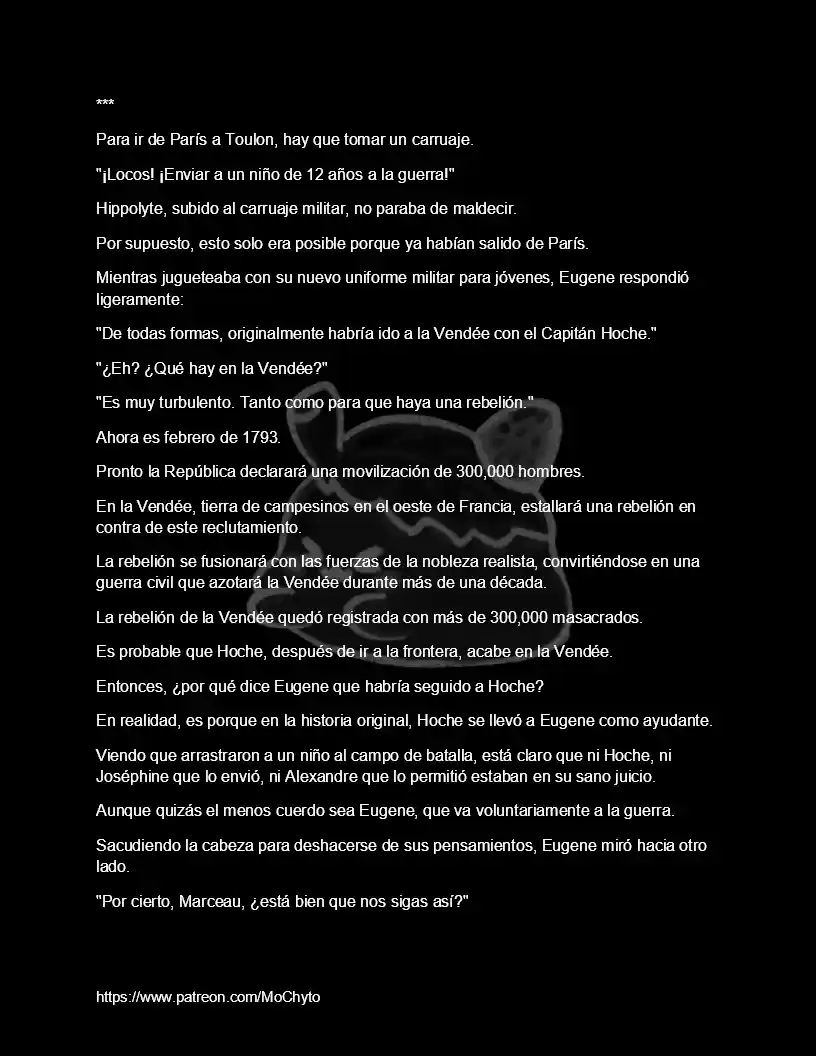 ***

Para ir de París a Toulon, hay que tomar un carruaje.

"¡Locos! ¡Enviar a un niño de 12 años a la guerra!"

Hippolyte, subido al carruaje militar, no paraba de maldecir.

Por supuesto, esto solo era posible porque ya habían salido de París.

Mientras jugueteaba con su nuevo uniforme militar para jóvenes, Eugene respondió ligeramente:

"De todas formas, originalmente habría ido a la Vendée con el Capitán Hoche."

"¿Eh? ¿Qué hay en la Vendée?"

"Es muy turbulento. Tanto como para que haya una rebelión."

Ahora es febrero de 1793.

Pronto la República declarará una movilización de 300,000 hombres.

En la Vendée, tierra de campesinos en el oeste de Francia, estallará una rebelión en contra de este reclutamiento.

La rebelión se fusionará con las fuerzas de la nobleza realista, convirtiéndose en una guerra civil que azotará la Vendée durante más de una década.

La rebelión de la Vendée quedó registrada con más de 300,000 masacrados.

Es probable que Hoche, después de ir a la frontera, acabe en la Vendée.

Entonces, ¿por qué dice Eugene que habría seguido a Hoche?

En realidad, es porque en la historia original, Hoche se llevó a Eugene como ayudante.

Viendo que arrastraron a un niño al campo de batalla, está claro que ni Hoche, ni Joséphine que lo envió, ni Alexandre que lo permitió estaban en su sano juicio.

Aunque quizás el menos cuerdo sea Eugene, que va voluntariamente a la guerra.

Sacudiendo la cabeza para deshacerse de sus pensamientos, Eugene miró hacia otro lado.

"Por cierto, Marceau, ¿está bien que nos sigas así?"

https://www.patreon.com/MoChyto